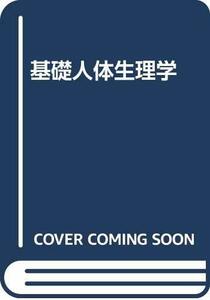 基礎人体生理学

COVER COMING SOON